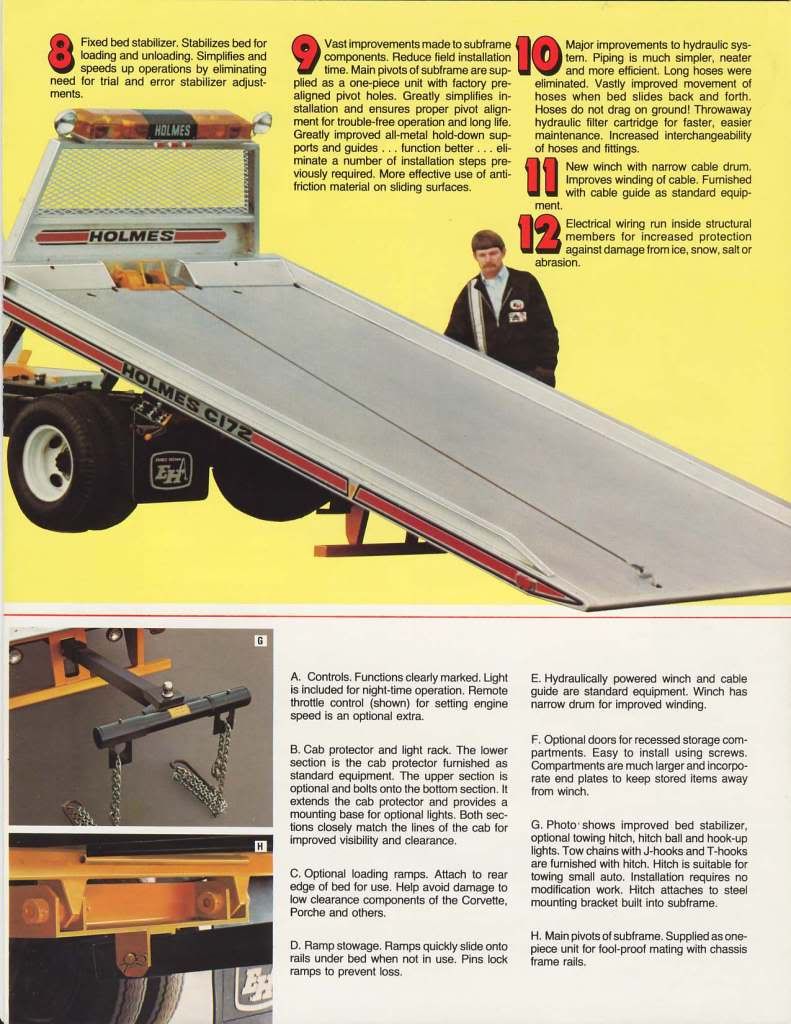 8 Fixed bed stabilizer. Stabilizes bed for loading and unloading. Simplifies and speeds up operations by eliminating need for trial and error stabilizer adjustments.

9 Vast improvements made to subframe components. Reduce field installation time. Main pivots of subframe are supplied as a one-piece unit with factory prealigned pivot holes. Greatly simplifies installation and ensures proper pivot alignment for trouble-free operation and long life. Greatly improved all-metal hold-down supports and guides . . . function better . . . eliminate a number of installation steps previously required. More effective use of antifriction material on sliding surfaces.

10 Major improvements to hydraulic system. Piping is much simpler, neater and more efficient. Long hoses were eliminated. Vastly improved movement of hoses when bed slides back and forth. Hoses do not drag on ground! Throwaway hydraulic filter cartridge for faster, easier maintenance. Increased interchangeability of hoses and fittings.

11 New winch with narrow cable drum. Improves winding of cable. Furnished with cable guide as standard equipment.

12 Electrical wiring run inside structural members for increased protection against damage from ice, snow, salt or abrasion.

HOLMES

HOLMES

HOLMES C172

EH

G

H

A. Controls. Functions clearly marked. Light is included for night-time operation. Remote throttle control (shown) for setting engine speed is an optional extra.

B. Cab protector and light rack. The lower section is the cab protector furnished as standard equipment. The upper section is optional and bolts onto the bottom section. It extends the cab protector and provides a mounting base for optional lights. Both sections closely match the lines of the cab for improved visibility and clearance.

C. Optional loading ramps. Attach to rear edge of bed for use. Help avoid damage to low clearance components of the Corvette, Porche and others.

D. Ramp stowage. Ramps quickly slide onto rails under bed when not in use. Pins lock ramps to prevent loss.

E. Hydraulically powered winch and cable guide are standard equipment. Winch has narrow drum for improved winding.

F. Optional doors for recessed storage compartments. Easy to install using screws. Compartments are much larger and incorporate end plates to keep stored items away from winch.

G. Photo shows improved bed stabilizer, optional towing hitch, hitch ball and hook-up lights. Tow chains with J-hooks and T-hooks are furnished with hitch. Hitch is suitable for towing small auto. Installation requires no modification work. Hitch attaches to steel mounting bracket built into subframe.

H. Main pivots of subframe. Supplied as one-piece unit for fool-proof mating with chassis frame rails.